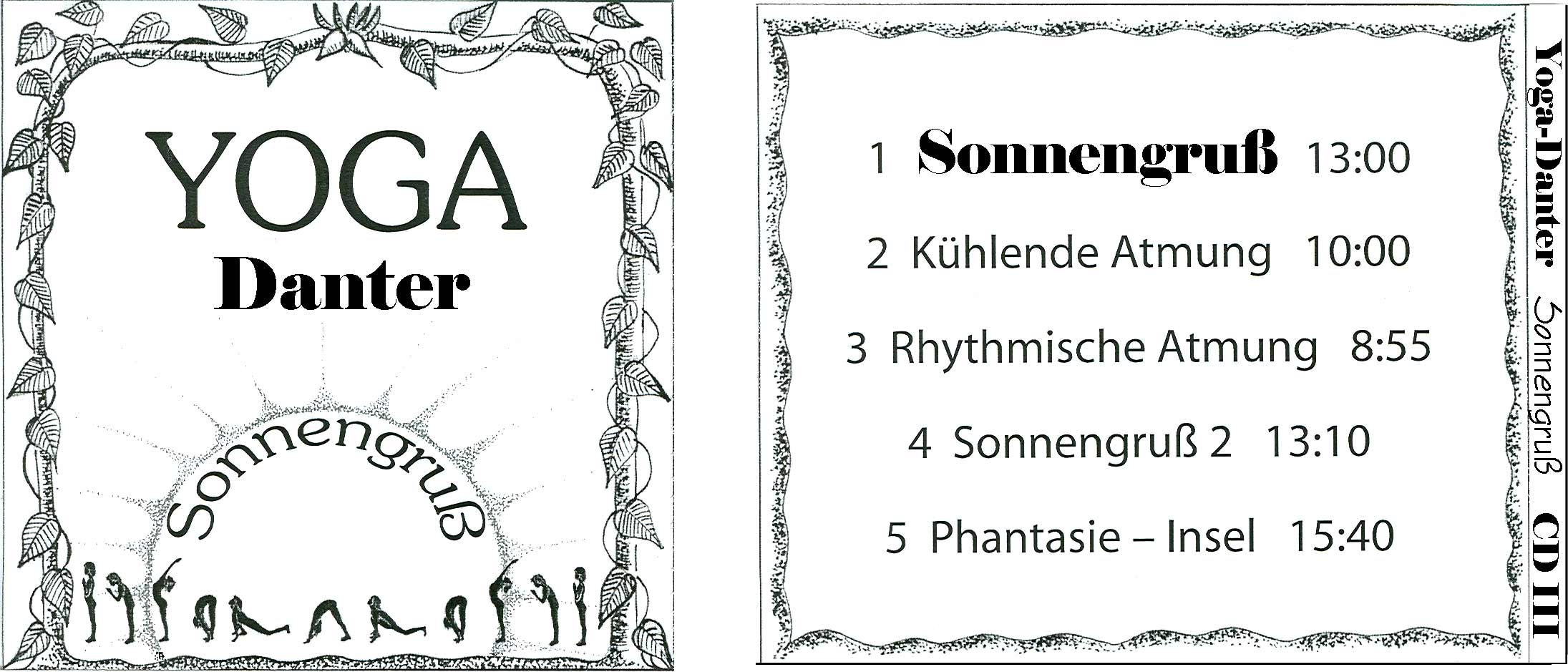 YOGA
Danter

Sonnengruß

1 Sonnengruß 13:00

2 Kühlende Atmung 10:00

3 Rhythmische Atmung 8:55

4 Sonnengruß 2 13:10

5 Phantasie – Insel 15:40

Yoga-Danter Sonnengruß CD III